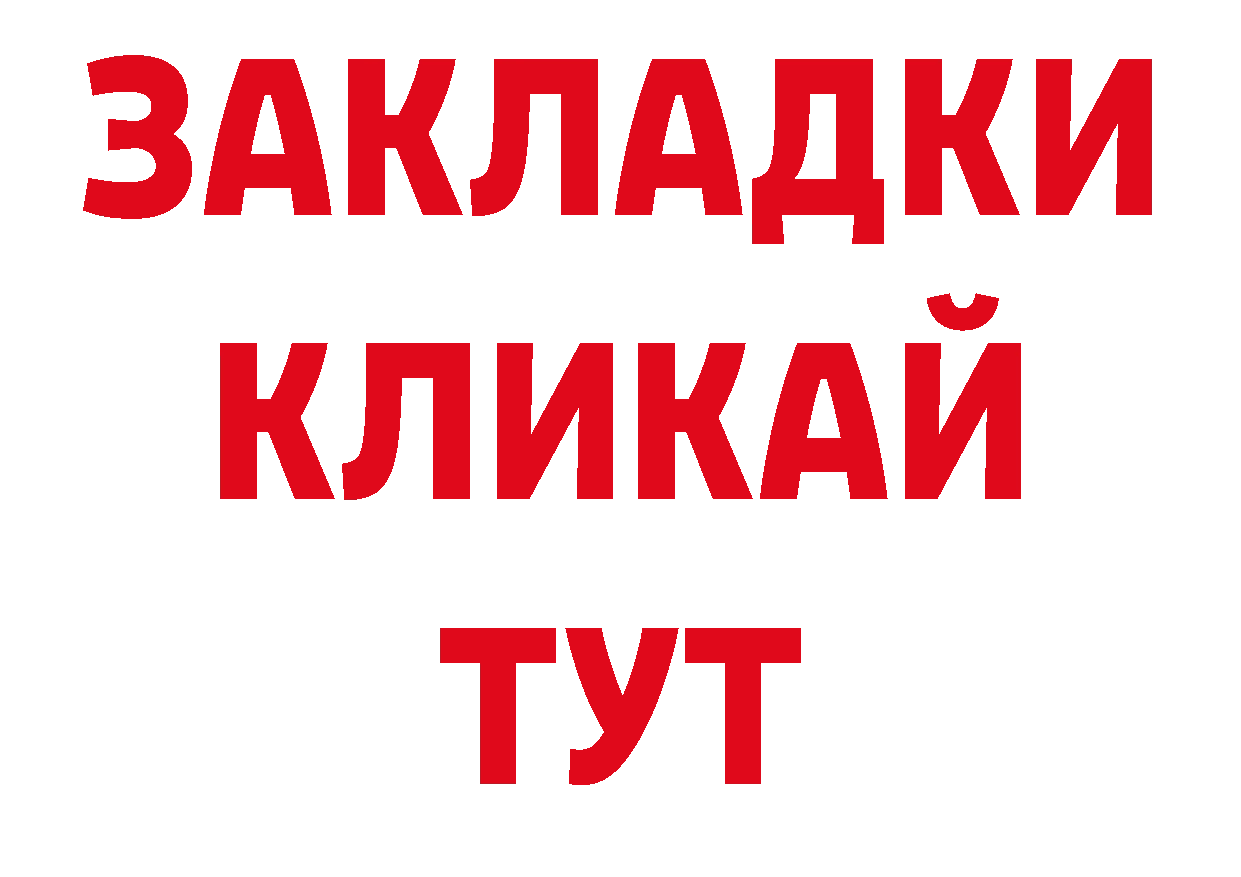 ЗАКЛАДКИ
КЛИКАЙ
ТУТ